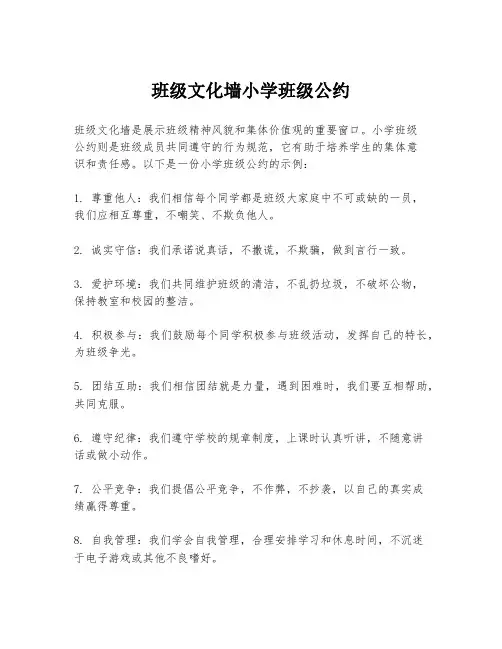 班级文化墙小学班级公约

班级文化墙是展示班级精神风貌和集体价值观的重要窗口。小学班级公约则是班级成员共同遵守的行为规范，它有助于培养学生的集体意识和责任感。以下是一份小学班级公约的示例：

1. 尊重他人：我们相信每个同学都是班级大家庭中不可或缺的一员，我们应相互尊重，不嘲笑、不欺负他人。

2. 诚实守信：我们承诺说真话，不撒谎，不欺骗，做到言行一致。

3. 爱护环境：我们共同维护班级的清洁，不乱扔垃圾，不破坏公物，保持教室和校园的整洁。

4. 积极参与：我们鼓励每个同学积极参与班级活动，发挥自己的特长，为班级争光。

5. 团结互助：我们相信团结就是力量，遇到困难时，我们要互相帮助，共同克服。

6. 遵守纪律：我们遵守学校的规章制度，上课时认真听讲，不随意讲话或做小动作。

7. 公平竞争：我们提倡公平竞争，不作弊，不抄袭，以自己的真实成绩赢得尊重。

8. 自我管理：我们学会自我管理，合理安排学习和休息时间，不沉迷于电子游戏或其他不良嗜好。